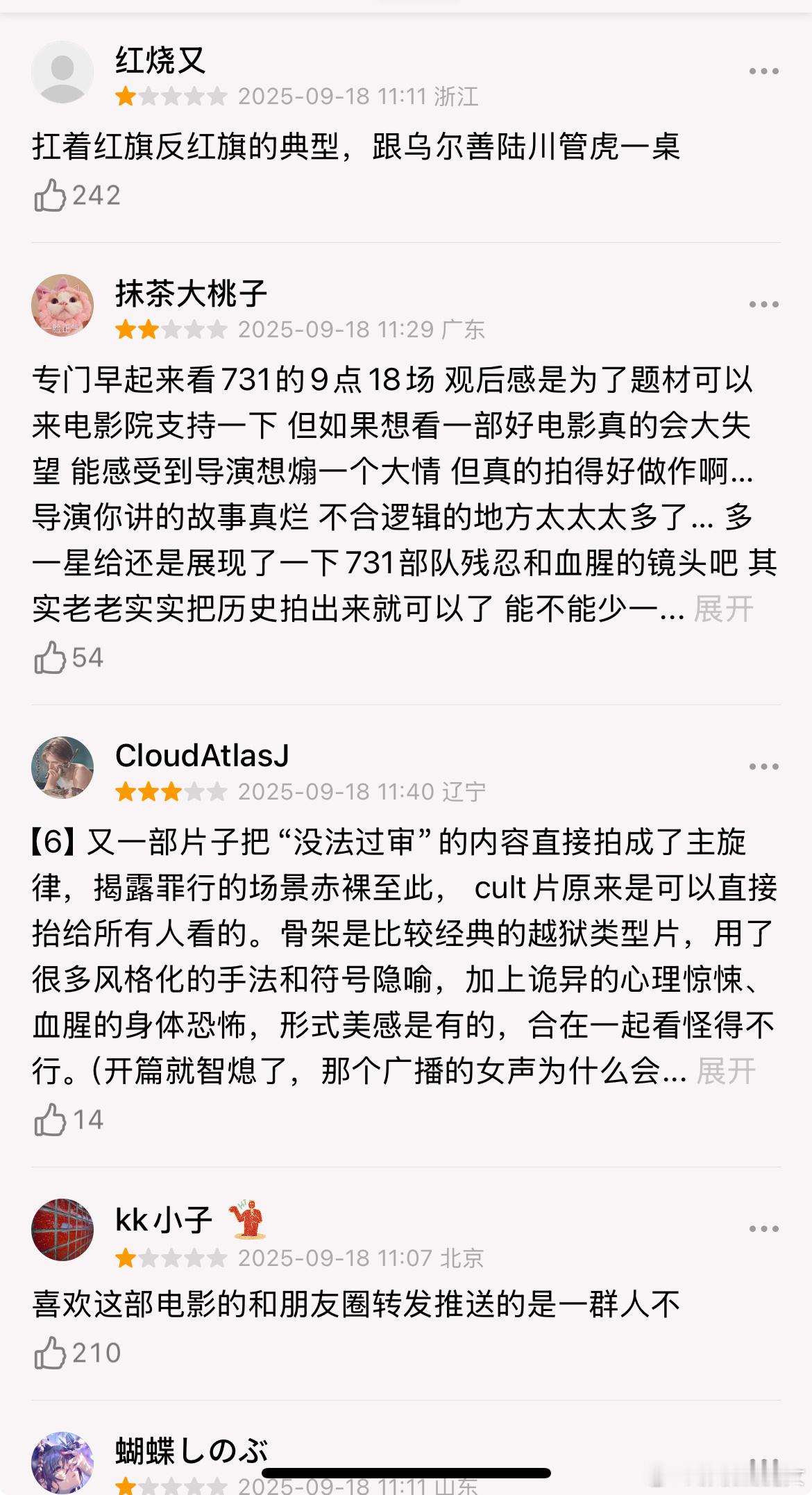 红烧又
2025-09-18 11:11 浙江
扛着红旗反红旗的典型，跟乌尔善陆川管虎一桌
242

抹茶大桃子
2025-09-18 11:29 广东
专门早起来看731的9点18场 观后感是为了题材可以来电影院支持一下 但如果想看一部好电影真的会大失望 能感受到导演想煽一个大情 但真的拍得好做作啊... 导演你讲的故事真烂 不合逻辑的地方太太太多了... 多一星给还是展现了一下731部队残忍和血腥的镜头吧 其实老老实实把历史拍出来就可以了 能不能少一... 展开
54

CloudAtlasJ
2025-09-18 11:40 辽宁
【6】又一部片子把“没法过审”的内容直接拍成了主旋律，揭露罪行的场景赤裸至此， cult片原来是可以直接抬给所有人看的。骨架是比较经典的越狱类型片，用了很多风格化的手法和符号隐喻，加上诡异的心理惊悚、血腥的身体恐怖，形式美感是有的，合在一起看怪得不行。(开篇就智熄了，那个广播的女声为什么会... 展开
14

kk小子
2025-09-18 11:07 北京
喜欢这部电影的和朋友圈转发推送的是一群人不
210

蝴蝶しのぶ
2025-09-18 11:11 山东